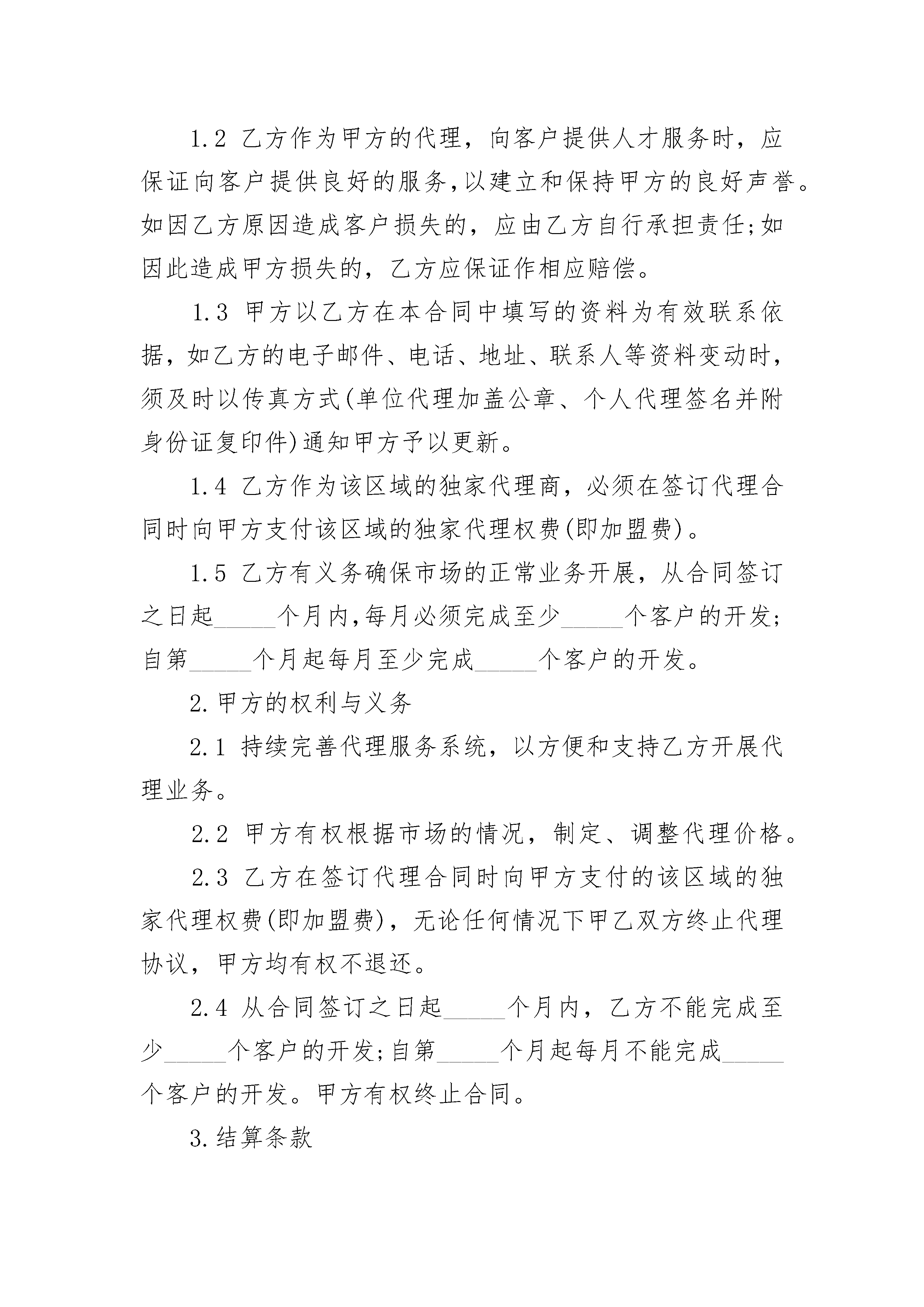 1.2 乙方作为甲方的代理，向客户提供人才服务时，应保证向客户提供良好的服务,以建立和保持甲方的良好声誉。如因乙方原因造成客户损失的，应由乙方自行承担责任;如因此造成甲方损失的，乙方应保证作相应赔偿。

1.3 甲方以乙方在本合同中填写的资料为有效联系依据，如乙方的电子邮件、电话、地址、联系人等资料变动时，须及时以传真方式(单位代理加盖公章、个人代理签名并附身份证复印件)通知甲方予以更新。

1.4 乙方作为该区域的独家代理商，必须在签订代理合同时向甲方支付该区域的独家代理权费(即加盟费)。

1.5 乙方有义务确保市场的正常业务开展，从合同签订之日起_____个月内,每月必须完成至少_____个客户的开发;自第_____个月起每月至少完成_____个客户的开发。

2.甲方的权利与义务

2.1 持续完善代理服务系统，以方便和支持乙方开展代理业务。

2.2 甲方有权根据市场的情况，制定、调整代理价格。

2.3 乙方在签订代理合同时向甲方支付的该区域的独家代理权费(即加盟费)，无论任何情况下甲乙双方终止代理协议，甲方均有权不退还。

2.4 从合同签订之日起_____个月内，乙方不能完成至少_____个客户的开发;自第_____个月起每月不能完成_____个客户的开发。甲方有权终止合同。

3.结算条款